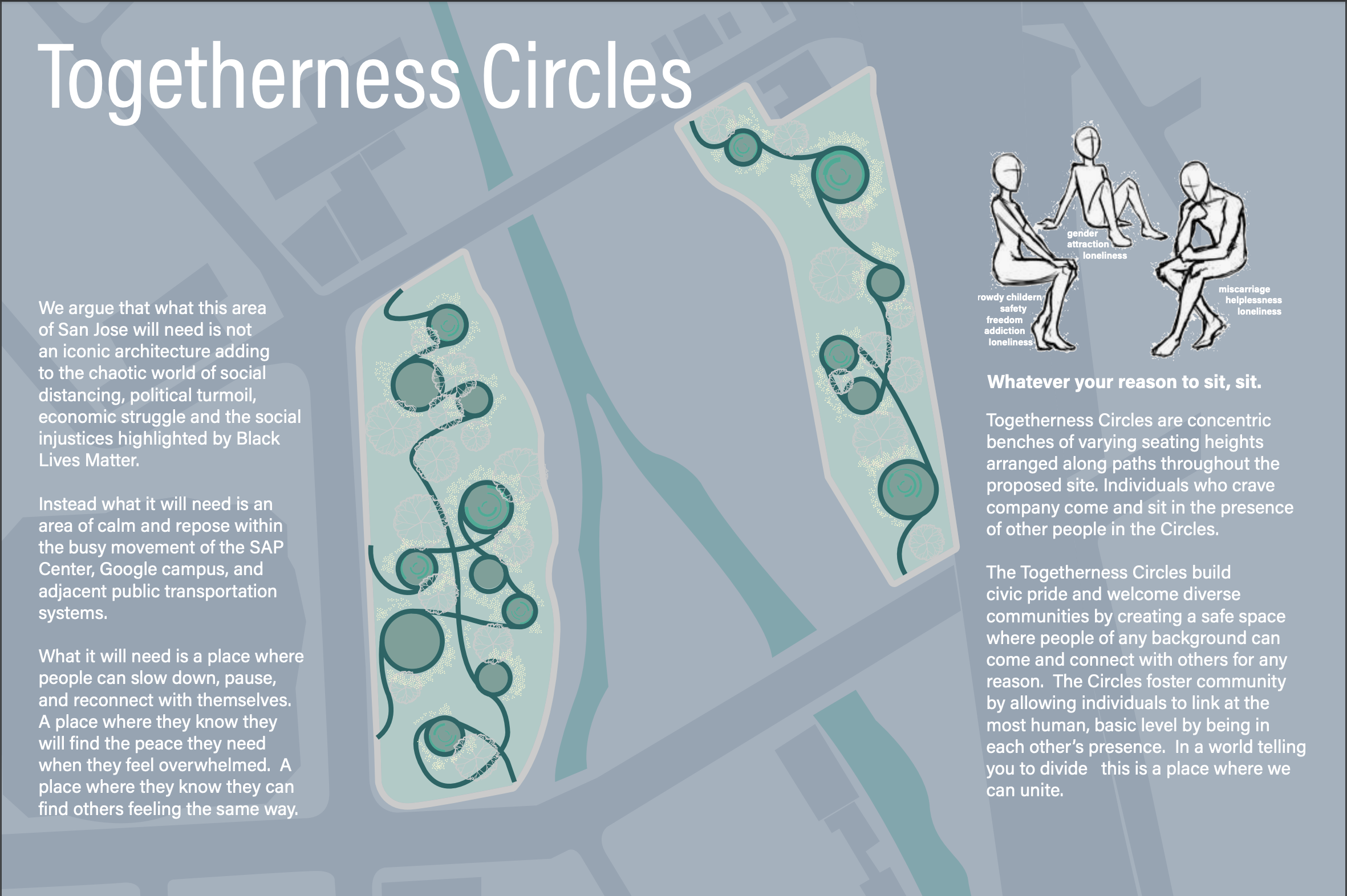 Togetherness Circles

We argue that what this area of San Jose will need is not an iconic architecture adding to the chaotic world of social distancing, political turmoil, economic struggle and the social injustices highlighted by Black Lives Matter.

Instead what it will need is an area of calm and repose within the busy movement of the SAP Center, Google campus, and adjacent public transportation systems.

What it will need is a place where people can slow down, pause, and reconnect with themselves. A place where they know they will find the peace they need when they feel overwhelmed. A place where they know they can find others feeling the same way.

gender
attraction
loneliness

rowdy childern
safety
freedom
addiction
loneliness

miscarriage
helplessness
loneliness

Whatever your reason to sit, sit.

Togetherness Circles are concentric benches of varying seating heights arranged along paths throughout the proposed site. Individuals who crave company come and sit in the presence of other people in the Circles.

The Togetherness Circles build civic pride and welcome diverse communities by creating a safe space where people of any background can come and connect with others for any reason. The Circles foster community by allowing individuals to link at the most human, basic level by being in each other's presence. In a world telling you to divide this is a place where we can unite.